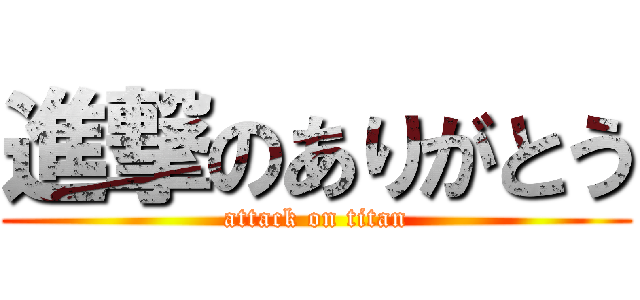 進撃のありがとう
attack on titan